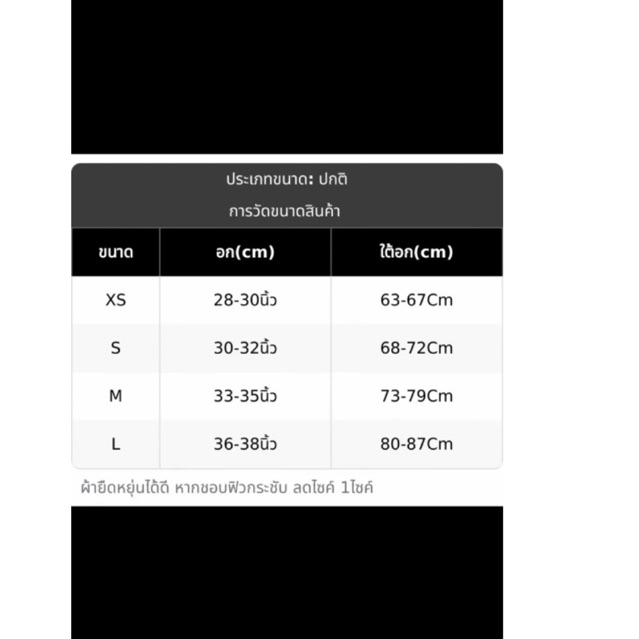 ประเภทขนาด: ปกติ

การวัดขนาดสินค้า

| ขนาด | อก(cm) | ใต้อก(cm) |
|---|---|---|
| XS | 28-30นิ้ว | 63-67Cm |
| S | 30-32นิ้ว | 68-72Cm |
| M | 33-35นิ้ว | 73-79Cm |
| L | 36-38นิ้ว | 80-87Cm |

ผ้ายืดหยุ่นได้ดี หากชอบฟิวกระชับ ลดไซค์ 1ไซค์